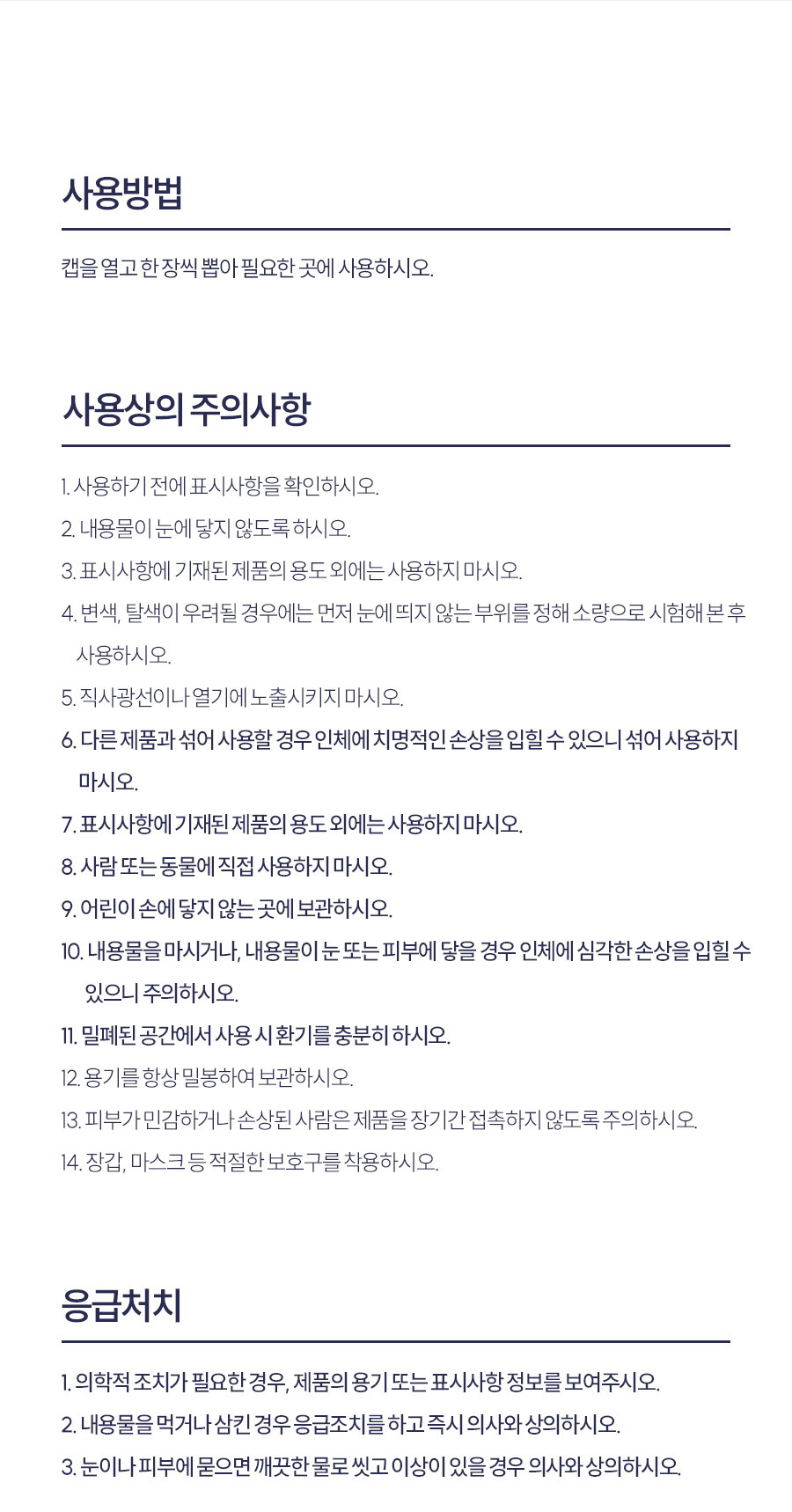 사용방법

캡을 열고 한 장씩 뽑아 필요한 곳에 사용하시오.

사용상의 주의사항

1. 사용하기 전에 표시사항을 확인하시오.
2. 내용물이 눈에 닿지 않도록 하시오.
3. 표시사항에 기재된 제품의 용도 외에는 사용하지 마시오.
4. 변색, 탈색이 우려될 경우에는 먼저 눈에 띄지 않는 부위를 정해 소량으로 시험해 본 후 사용하시오.
5. 직사광선이나 열기에 노출시키지 마시오.
6. 다른 제품과 섞어 사용할 경우 인체에 치명적인 손상을 입힐 수 있으니 섞어 사용하지 마시오.
7. 표시사항에 기재된 제품의 용도 외에는 사용하지 마시오.
8. 사람 또는 동물에 직접 사용하지 마시오.
9. 어린이 손에 닿지 않는 곳에 보관하시오.
10. 내용물을 마시거나, 내용물이 눈 또는 피부에 닿을 경우 인체에 심각한 손상을 입힐 수 있으니 주의하시오.
11. 밀폐된 공간에서 사용 시 환기를 충분히 하시오.
12. 용기를 항상 밀봉하여 보관하시오.
13. 피부가 민감하거나 손상된 사람은 제품을 장기간 접촉하지 않도록 주의하시오.
14. 장갑, 마스크 등 적절한 보호구를 착용하시오.

응급처치

1. 의학적 조치가 필요한 경우, 제품의 용기 또는 표시사항 정보를 보여주시오.
2. 내용물을 먹거나 삼킨 경우 응급조치를 하고 즉시 의사와 상의하시오.
3. 눈이나 피부에 묻으면 깨끗한 물로 씻고 이상이 있을 경우 의사와 상의하시오.